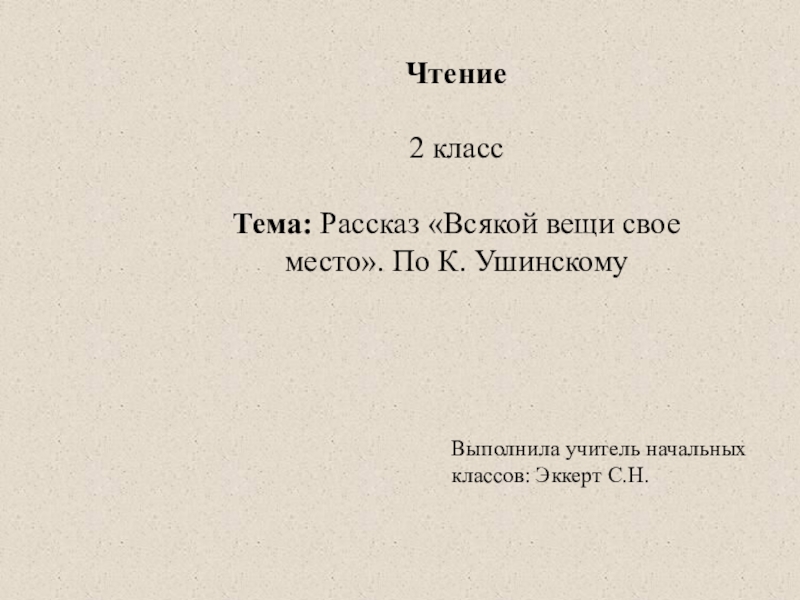 Чтение

2 класс

Тема: Рассказ «Всякой вещи свое место». По К. Ушинскому

Выполнила учитель начальных классов: Эккерт С.Н.